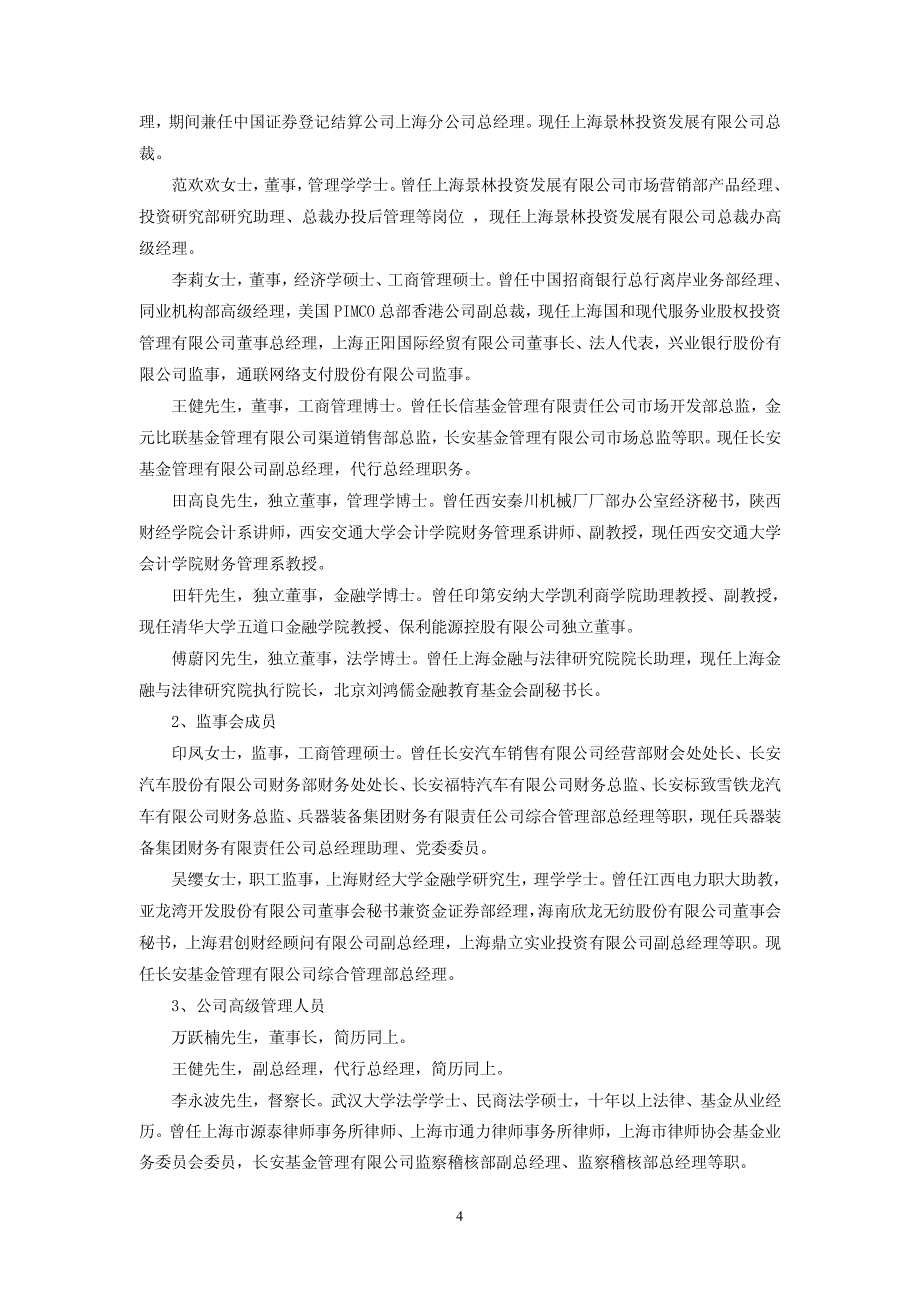 理，期间兼任中国证券登记结算公司上海分公司总经理。现任上海景林投资发展有限公司总裁。

范欢欢女士，董事，管理学学士。曾任上海景林投资发展有限公司市场营销部产品经理、投资研究部研究助理、总裁办投后管理等岗位 ，现任上海景林投资发展有限公司总裁办高级经理。

李莉女士，董事，经济学硕士、工商管理硕士。曾任中国招商银行总行离岸业务部经理、同业机构部高级经理，美国PIMCO总部香港公司副总裁，现任上海国和现代服务业股权投资管理有限公司董事总经理，上海正阳国际经贸有限公司董事长、法人代表，兴业银行股份有限公司监事，通联网络支付股份有限公司监事。

王健先生，董事，工商管理博士。曾任长信基金管理有限责任公司市场开发部总监，金元比联基金管理有限公司渠道销售部总监，长安基金管理有限公司市场总监等职。现任长安基金管理有限公司副总经理，代行总经理职务。

田高良先生，独立董事，管理学博士。曾任西安秦川机械厂厂部办公室经济秘书，陕西财经学院会计系讲师，西安交通大学会计学院财务管理系讲师、副教授，现任西安交通大学会计学院财务管理系教授。

田轩先生，独立董事，金融学博士。曾任印第安纳大学凯利商学院助理教授、副教授，现任清华大学五道口金融学院教授、保利能源控股有限公司独立董事。

傅蔚冈先生，独立董事，法学博士。曾任上海金融与法律研究院院长助理，现任上海金融与法律研究院执行院长，北京刘鸿儒金融教育基金会副秘书长。

2、监事会成员

印凤女士，监事，工商管理硕士。曾任长安汽车销售有限公司经营部财会处处长、长安汽车股份有限公司财务部财务处处长、长安福特汽车有限公司财务总监、长安标致雪铁龙汽车有限公司财务总监、兵器装备集团财务有限责任公司综合管理部总经理等职，现任兵器装备集团财务有限责任公司总经理助理、党委委员。

吴缨女士，职工监事，上海财经大学金融学研究生，理学学士。曾任江西电力职大助教，亚龙湾开发股份有限公司董事会秘书兼资金证券部经理，海南欣龙无纺股份有限公司董事会秘书，上海君创财经顾问有限公司副总经理，上海鼎立实业投资有限公司副总经理等职。现任长安基金管理有限公司综合管理部总经理。

3、公司高级管理人员

万跃楠先生，董事长，简历同上。

王健先生，副总经理，代行总经理，简历同上。

李永波先生，督察长。武汉大学法学学士、民商法学硕士，十年以上法律、基金从业经历。曾任上海市源泰律师事务所律师、上海市通力律师事务所律师，上海市律师协会基金业务委员会委员，长安基金管理有限公司监察稽核部副总经理、监察稽核部总经理等职。

4